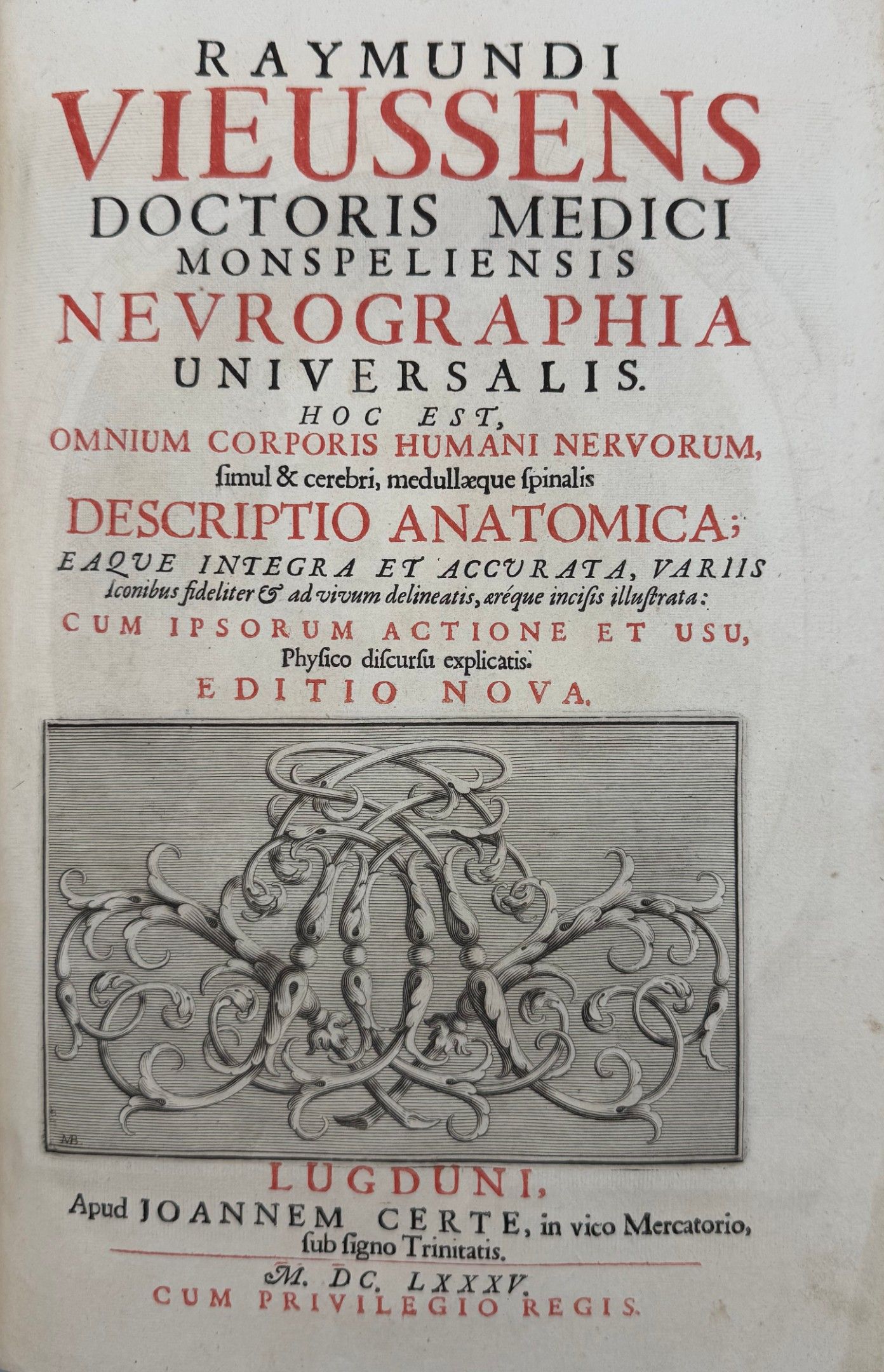 RAYMUNDI
VIEUSSENS
DOCTORIS MEDICI
MONSPELIENSIS
NEVROGRAPHIA
UNIVERSALIS.
HOC EST,
OMNIUM CORPORIS HUMANI NERVORUM,
ſimul & cerebri, medullæque ſpinalis
DESCRIPTIO ANATOMICA;
EAQUE INTEGRA ET ACCURATA, VARIIS
Iconibus fideliter & ad vivum delineatis, æréque inciſis illuſtrata:
CUM IPSORUM ACTIONE ET USU,
Phyſico diſcurſu explicatis.
EDITIO NOVA.

MB.

LUGDUNI,
Apud JOANNEM CERTE, in vico Mercatorio,
ſub ſigno Trinitatis.
M. DC. LXXXV.
CUM PRIVILEGIO REGIS.